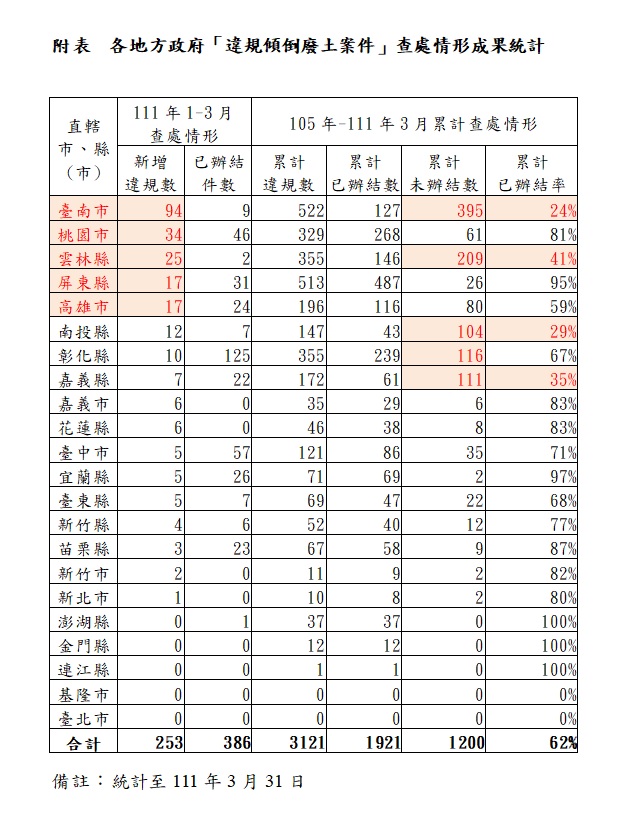 附表 各地方政府「違規傾倒廢土案件」查處情形成果統計

| 直轄市、縣(市) | 111年1-3月查處情形 |  | 105年-111年3月累計查處情形 |  |  |  |
|---|---|---|---|---|---|---|
|  | 新增違規數 | 已辦結件數 | 累計違規數 | 累計已辦結數 | 累計未辦結數 | 累計已辦結率 |
| 臺南市 | 94 | 9 | 522 | 127 | 395 | 24% |
| 桃園市 | 34 | 46 | 329 | 268 | 61 | 81% |
| 雲林縣 | 25 | 2 | 355 | 146 | 209 | 41% |
| 屏東縣 | 17 | 31 | 513 | 487 | 26 | 95% |
| 高雄市 | 17 | 24 | 196 | 116 | 80 | 59% |
| 南投縣 | 12 | 7 | 147 | 43 | 104 | 29% |
| 彰化縣 | 10 | 125 | 355 | 239 | 116 | 67% |
| 嘉義縣 | 7 | 22 | 172 | 61 | 111 | 35% |
| 嘉義市 | 6 | 0 | 35 | 29 | 6 | 83% |
| 花蓮縣 | 6 | 0 | 46 | 38 | 8 | 83% |
| 臺中市 | 5 | 57 | 121 | 86 | 35 | 71% |
| 宜蘭縣 | 5 | 26 | 71 | 69 | 2 | 97% |
| 臺東縣 | 5 | 7 | 69 | 47 | 22 | 68% |
| 新竹縣 | 4 | 6 | 52 | 40 | 12 | 77% |
| 苗栗縣 | 3 | 23 | 67 | 58 | 9 | 87% |
| 新竹市 | 2 | 0 | 11 | 9 | 2 | 82% |
| 新北市 | 1 | 0 | 10 | 8 | 2 | 80% |
| 澎湖縣 | 0 | 1 | 37 | 37 | 0 | 100% |
| 金門縣 | 0 | 0 | 12 | 12 | 0 | 100% |
| 連江縣 | 0 | 0 | 1 | 1 | 0 | 100% |
| 基隆市 | 0 | 0 | 0 | 0 | 0 | 0% |
| 臺北市 | 0 | 0 | 0 | 0 | 0 | 0% |
| 合計 | 253 | 386 | 3121 | 1921 | 1200 | 62% |

備註：統計至111年3月31日